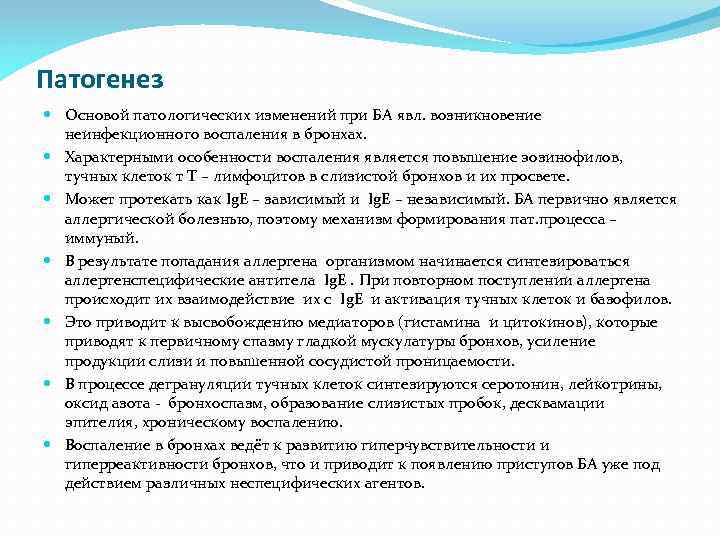 Патогенез

Основой патологических изменений при БА явл. возникновение неинфекционного воспаления в бронхах.

Характерными особенности воспаления является повышение эозинофилов, тучных клеток т Т – лимфоцитов в слизистой бронхов и их просвете.

Может протекать как IgE – зависимый и IgE – независимый. БА первично является аллергической болезнью, поэтому механизм формирования пат.процесса – иммуный.

В результате попадания аллергена организмом начинается синтезироваться аллергенспецифические антитела IgE . При повторном поступлении аллергена происходит их взаимодействие их с IgE и активация тучных клеток и базофилов.

Это приводит к высвобождению медиаторов (гистамина и цитокинов), которые приводят к первичному спазму гладкой мускулатуры бронхов, усиление продукции слизи и повышенной сосудистой проницаемости.

В процессе дегрануляции тучных клеток синтезируются серотонин, лейкотрины, оксид азота - бронхоспазм, образование слизистых пробок, десквамации эпителия, хроническому воспалению.

Воспаление в бронхах ведёт к развитию гиперчувствительности и гиперреактивности бронхов, что и приводит к появлению приступов БА уже под действием различных неспецифических агентов.